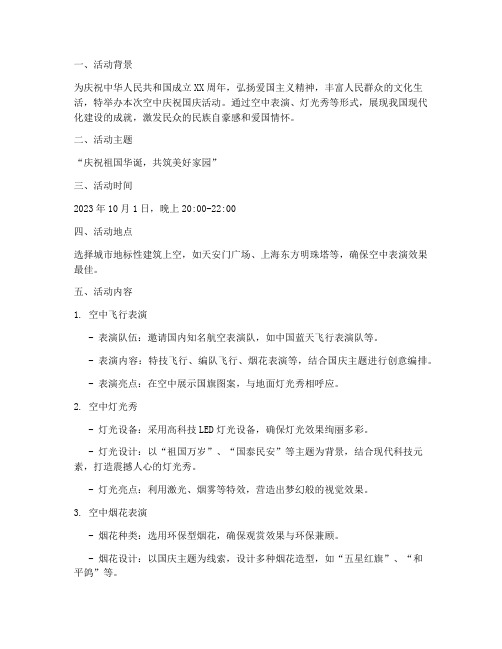 一、活动背景

为庆祝中华人民共和国成立XX周年，弘扬爱国主义精神，丰富人民群众的文化生活，特举办本次空中庆祝国庆活动。通过空中表演、灯光秀等形式，展现我国现代化建设的成就，激发民众的民族自豪感和爱国情怀。

二、活动主题

“庆祝祖国华诞，共筑美好家园”

三、活动时间

2023年10月1日，晚上20:00-22:00

四、活动地点

选择城市地标性建筑上空，如天安门广场、上海东方明珠塔等，确保空中表演效果最佳。

五、活动内容

1. 空中飞行表演

- 表演队伍：邀请国内知名航空表演队，如中国蓝天飞行表演队等。

- 表演内容：特技飞行、编队飞行、烟花表演等，结合国庆主题进行创意编排。

- 表演亮点：在空中展示国旗图案，与地面灯光秀相呼应。

2. 空中灯光秀

- 灯光设备：采用高科技LED灯光设备，确保灯光效果绚丽多彩。

- 灯光设计：以“祖国万岁”、“国泰民安”等主题为背景，结合现代科技元素，打造震撼人心的灯光秀。

- 灯光亮点：利用激光、烟雾等特效，营造出梦幻般的视觉效果。

3. 空中烟花表演

- 烟花种类：选用环保型烟花，确保观赏效果与环保兼顾。

- 烟花设计：以国庆主题为线索，设计多种烟花造型，如“五星红旗”、“和平鸽”等。